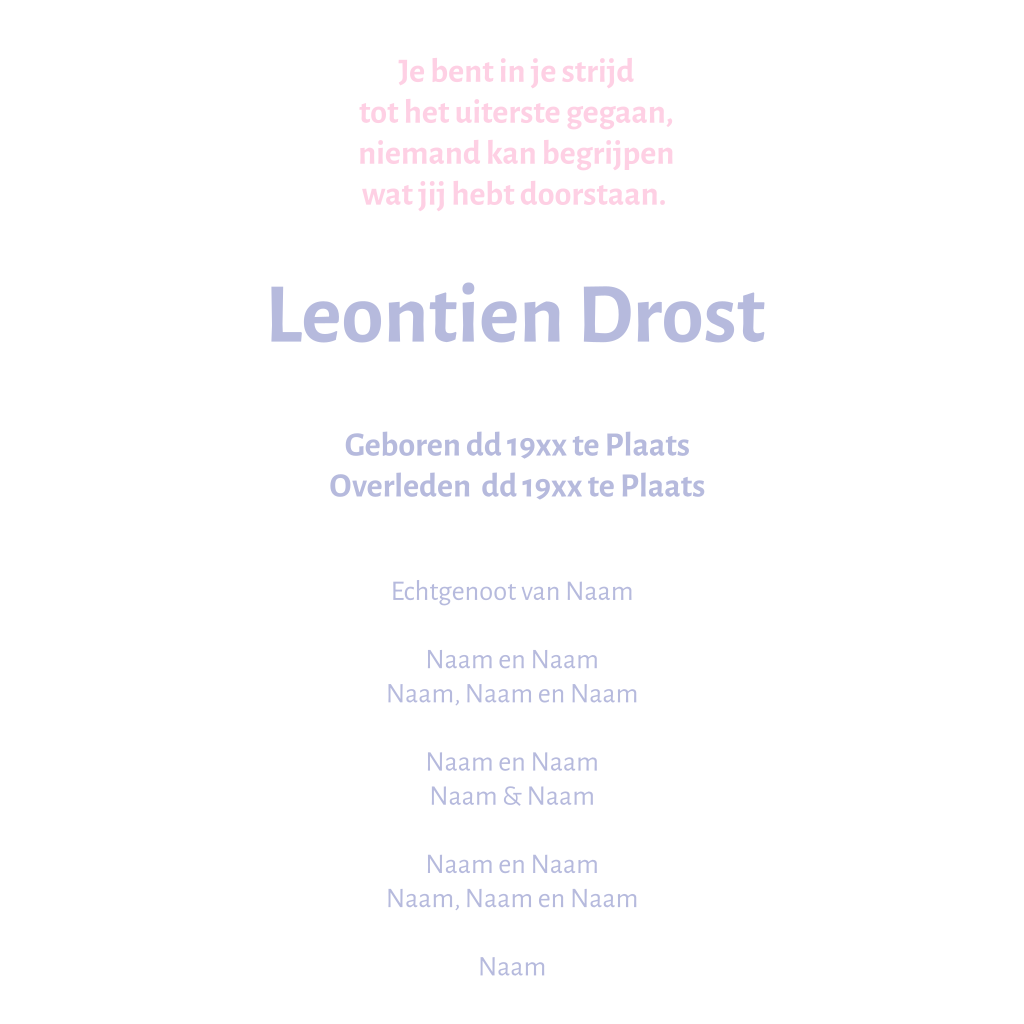 Je bent in je strijd
tot het uiterste gegaan,
niemand kan begrijpen
wat jij hebt doorstaan.

Leontien Drost

Geboren dd 19xx te Plaats
Overleden dd 19xx te Plaats

Echtgenoot van Naam

Naam en Naam
Naam, Naam en Naam

Naam en Naam
Naam & Naam

Naam en Naam
Naam, Naam en Naam

Naam